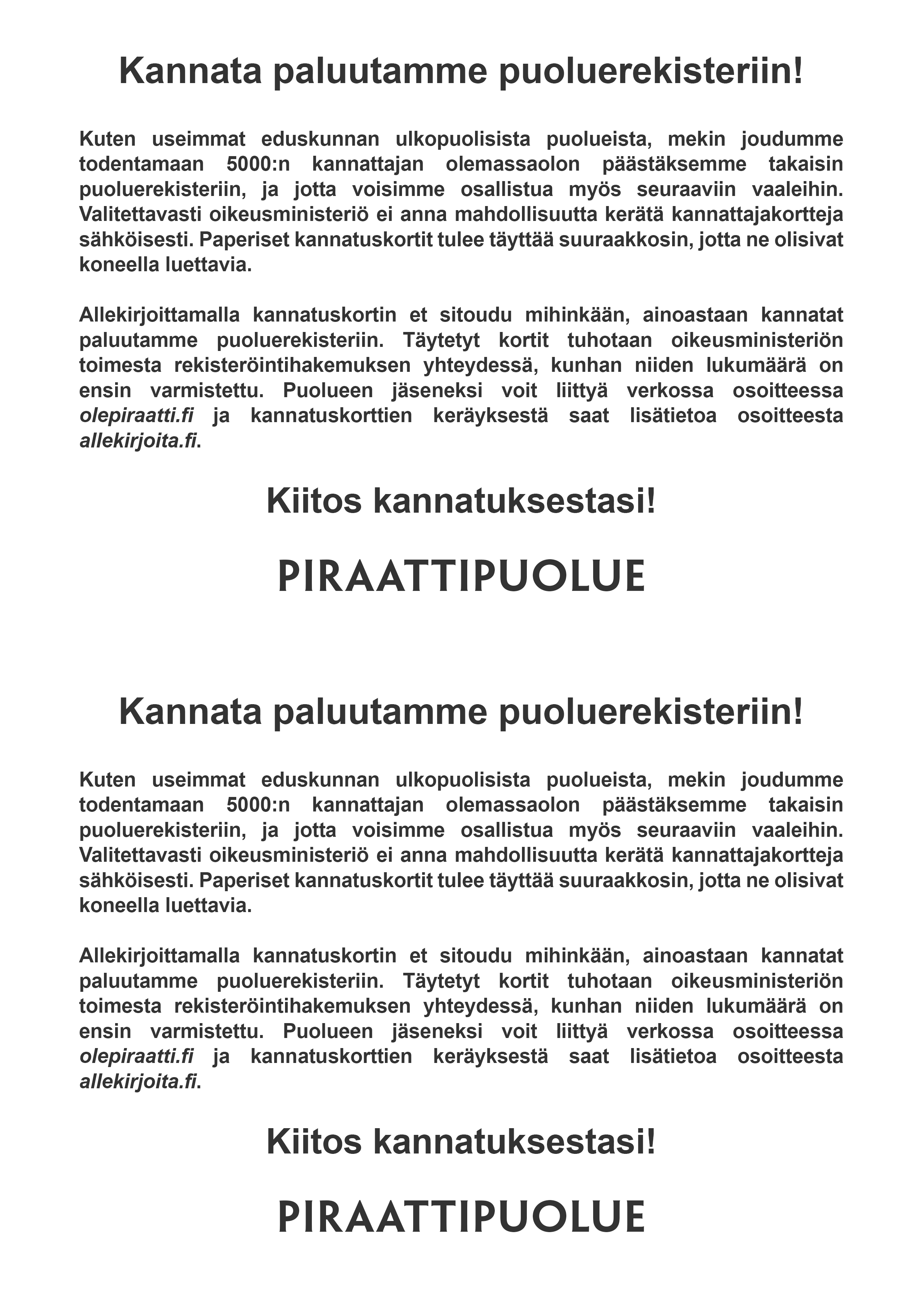 Kannata paluutamme puoluerekisteriin!

Kuten useimmat eduskunnan ulkopuolisista puolueista, mekin joudumme todentamaan 5000:n kannattajan olemassaolon päästäksemme takaisin puoluerekisteriin, ja jotta voisimme osallistua myös seuraaviin vaaleihin. Valitettavasti oikeusministeriö ei anna mahdollisuutta kerätä kannattajakortteja sähköisesti. Paperiset kannatuskortit tulee täyttää suuraakkosin, jotta ne olisivat koneella luettavia.

Allekirjoittamalla kannatuskortin et sitoudu mihinkään, ainoastaan kannatat paluutamme puoluerekisteriin. Täytetyt kortit tuhotaan oikeusministeriön toimesta rekisteröintihakemuksen yhteydessä, kunhan niiden lukumäärä on ensin varmistettu. Puolueen jäseneksi voit liittyä verkossa osoitteessa olepiraatti.fi ja kannatuskorttien keräyksestä saat lisätietoa osoitteesta allekirjoita.fi.

Kiitos kannatuksestasi!

PIRAATTIPUOLUE

Kannata paluutamme puoluerekisteriin!

Kuten useimmat eduskunnan ulkopuolisista puolueista, mekin joudumme todentamaan 5000:n kannattajan olemassaolon päästäksemme takaisin puoluerekisteriin, ja jotta voisimme osallistua myös seuraaviin vaaleihin. Valitettavasti oikeusministeriö ei anna mahdollisuutta kerätä kannattajakortteja sähköisesti. Paperiset kannatuskortit tulee täyttää suuraakkosin, jotta ne olisivat koneella luettavia.

Allekirjoittamalla kannatuskortin et sitoudu mihinkään, ainoastaan kannatat paluutamme puoluerekisteriin. Täytetyt kortit tuhotaan oikeusministeriön toimesta rekisteröintihakemuksen yhteydessä, kunhan niiden lukumäärä on ensin varmistettu. Puolueen jäseneksi voit liittyä verkossa osoitteessa olepiraatti.fi ja kannatuskorttien keräyksestä saat lisätietoa osoitteesta allekirjoita.fi.

Kiitos kannatuksestasi!

PIRAATTIPUOLUE